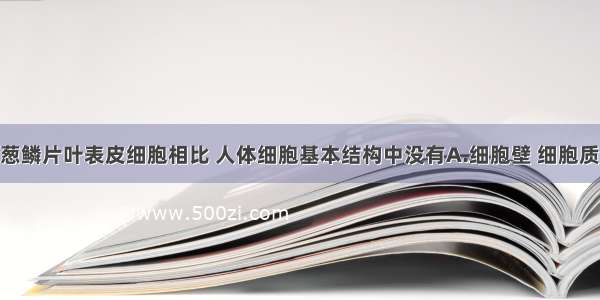 葱鳞片叶表皮细胞相比 人体细胞基本结构中没有A.细胞壁 细胞质

www.500zi.com